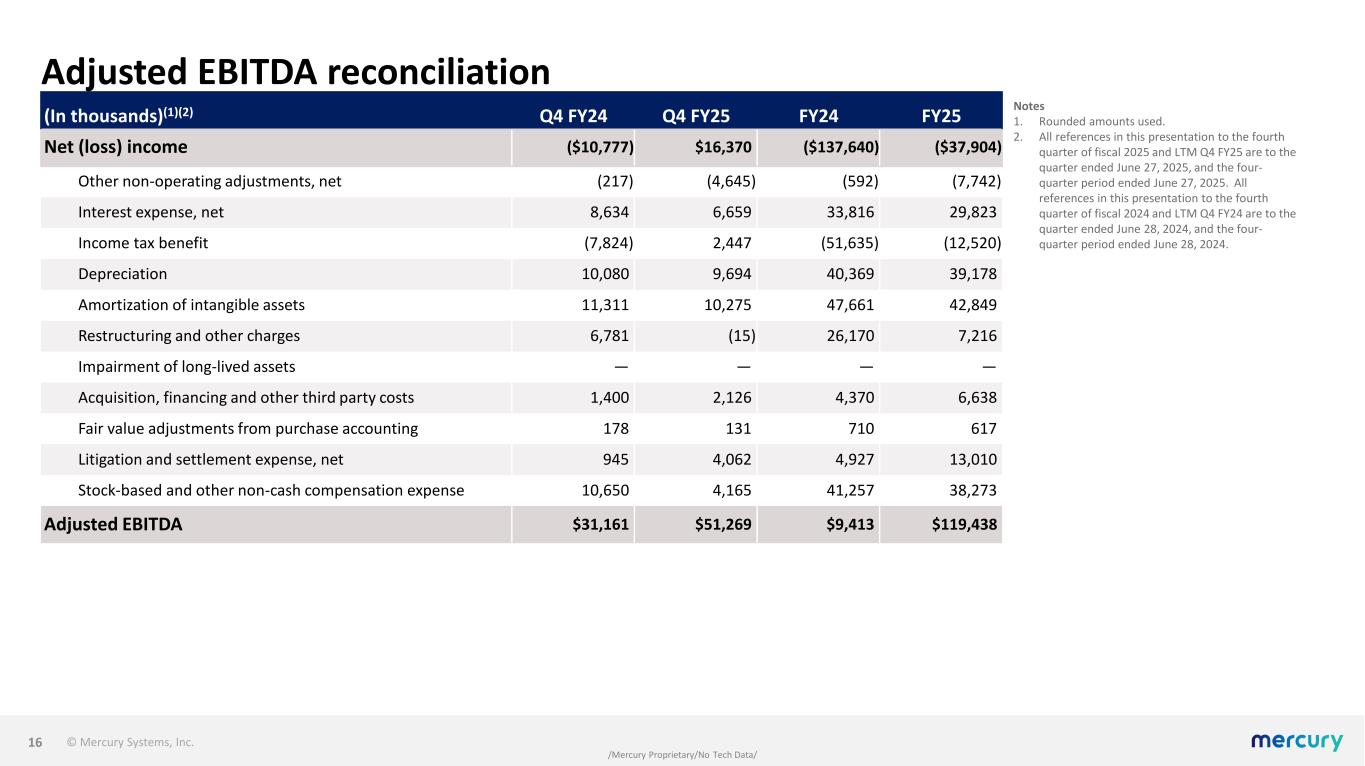 Adjusted EBITDA reconciliation

| (In thousands)$^{(1)(2)}$ | Q4 FY24 | Q4 FY25 | FY24 | FY25 |
|---|---|---|---|---|
| Net (loss) income | ($10,777) | $16,370 | ($137,640) | ($37,904) |
| Other non-operating adjustments, net | (217) | (4,645) | (592) | (7,742) |
| Interest expense, net | 8,634 | 6,659 | 33,816 | 29,823 |
| Income tax benefit | (7,824) | 2,447 | (51,635) | (12,520) |
| Depreciation | 10,080 | 9,694 | 40,369 | 39,178 |
| Amortization of intangible assets | 11,311 | 10,275 | 47,661 | 42,849 |
| Restructuring and other charges | 6,781 | (15) | 26,170 | 7,216 |
| Impairment of long-lived assets | — | — | — | — |
| Acquisition, financing and other third party costs | 1,400 | 2,126 | 4,370 | 6,638 |
| Fair value adjustments from purchase accounting | 178 | 131 | 710 | 617 |
| Litigation and settlement expense, net | 945 | 4,062 | 4,927 | 13,010 |
| Stock-based and other non-cash compensation expense | 10,650 | 4,165 | 41,257 | 38,273 |
| Adjusted EBITDA | $31,161 | $51,269 | $9,413 | $119,438 |

Notes
1. Rounded amounts used.
2. All references in this presentation to the fourth quarter of fiscal 2025 and LTM Q4 FY25 are to the quarter ended June 27, 2025, and the four-quarter period ended June 27, 2025. All references in this presentation to the fourth quarter of fiscal 2024 and LTM Q4 FY24 are to the quarter ended June 28, 2024, and the four-quarter period ended June 28, 2024.

16 © Mercury Systems, Inc.

/Mercury Proprietary/No Tech Data/

mercury